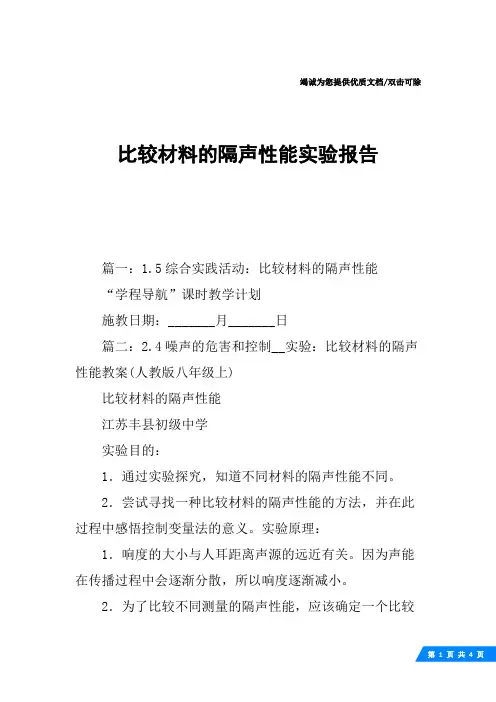 竭诚为您提供优质文档/双击可除

比较材料的隔声性能实验报告

篇一：1.5综合实践活动：比较材料的隔声性能

“学程导航”课时教学计划

施教日期：_______月_______日

篇二：2.4噪声的危害和控制__实验：比较材料的隔声性能教案(人教版八年级上)

比较材料的隔声性能

江苏丰县初级中学

实验目的：

1．通过实验探究，知道不同材料的隔声性能不同。

2．尝试寻找一种比较材料的隔声性能的方法，并在此过程中感悟控制变量法的意义。实验原理：

1．响度的大小与人耳距离声源的远近有关。因为声能在传播过程中会逐渐分散，所以响度逐渐减小。

2．为了比较不同测量的隔声性能，应该确定一个比较

第 1 页 共 4 页